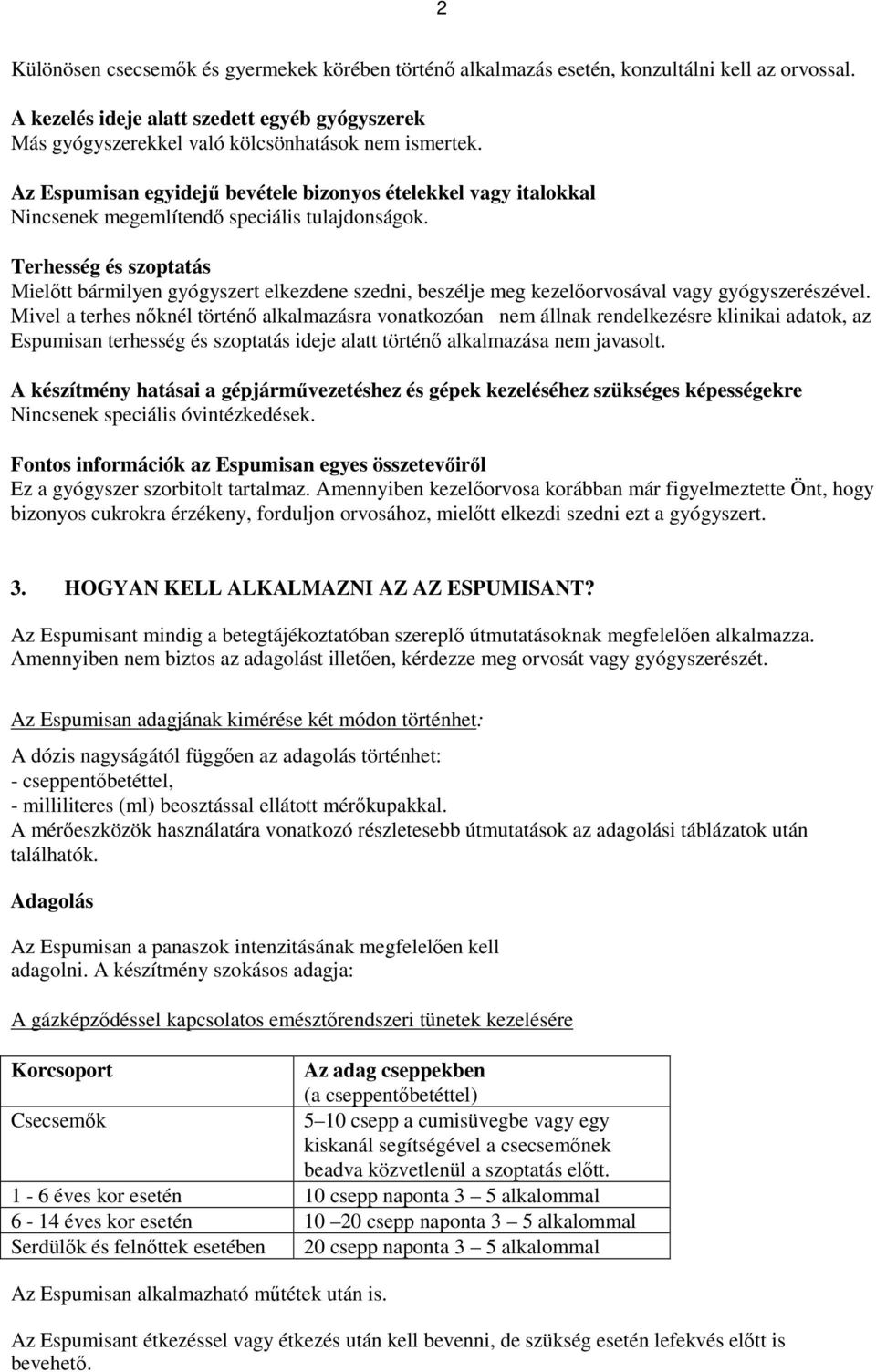 2

Különösen csecsemők és gyermekek körében történő alkalmazás esetén, konzultálni kell az orvossal.

A kezelés ideje alatt szedett egyéb gyógyszerek
Más gyógyszerekkel való kölcsönhatások nem ismertek.

Az Espumisan egyidejű bevétele bizonyos ételekkel vagy italokkal
Nincsenek megemlítendő speciális tulajdonságok.

Terhesség és szoptatás
Mielőtt bármilyen gyógyszert elkezdene szedni, beszélje meg kezelőorvosával vagy gyógyszerészével. Mivel a terhes nőknél történő alkalmazásra vonatkozóan nem állnak rendelkezésre klinikai adatok, az Espumisan terhesség és szoptatás ideje alatt történő alkalmazása nem javasolt.

A készítmény hatásai a gépjárművezetéshez és gépek kezeléséhez szükséges képességekre
Nincsenek speciális óvintézkedések.

Fontos információk az Espumisan egyes összetevőiről
Ez a gyógyszer szorbitolt tartalmaz. Amennyiben kezelőorvosa korábban már figyelmeztette Önt, hogy bizonyos cukrokra érzékeny, forduljon orvosához, mielőtt elkezdi szedni ezt a gyógyszert.

3. HOGYAN KELL ALKALMAZNI AZ AZ ESPUMISANT?

Az Espumisant mindig a betegtájékoztatóban szereplő útmutatásoknak megfelelően alkalmazza. Amennyiben nem biztos az adagolást illetően, kérdezze meg orvosát vagy gyógyszerészét.

Az Espumisan adagjának kimérése két módon történhet:

A dózis nagyságától függően az adagolás történhet:
- cseppentőbetéttel,
- milliliteres (ml) beosztással ellátott mérőkupakkal.
A mérőeszközök használatára vonatkozó részletesebb útmutatások az adagolási táblázatok után találhatók.

Adagolás

Az Espumisan a panaszok intenzitásának megfelelően kell adagolni. A készítmény szokásos adagja:

A gázképződéssel kapcsolatos emésztőrendszeri tünetek kezelésére

| Korcsoport | Az adag cseppekben (a cseppentőbetéttel) |
|---|---|
| Csecsemők | 5–10 csepp a cumisüvegbe vagy egy kiskanál segítségével a csecsemőnek beadva közvetlenül a szoptatás előtt. |
| 1 - 6 éves kor esetén | 10 csepp naponta 3 – 5 alkalommal |
| 6 - 14 éves kor esetén | 10 –20 csepp naponta 3 – 5 alkalommal |
| Serdülők és felnőttek esetében | 20 csepp naponta 3 – 5 alkalommal |

Az Espumisan alkalmazható műtétek után is.

Az Espumisant étkezéssel vagy étkezés után kell bevenni, de szükség esetén lefekvés előtt is bevehető.